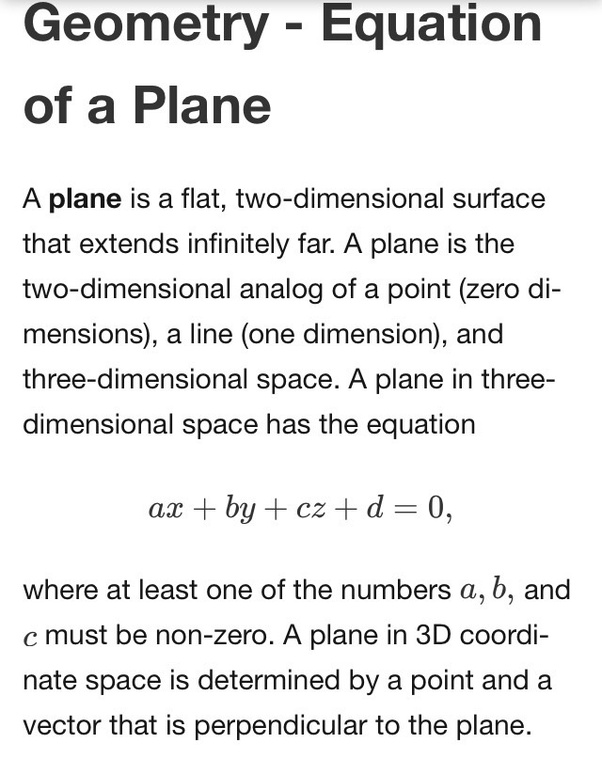 Geometry - Equation of a Plane

A plane is a flat, two-dimensional surface that extends infinitely far. A plane is the two-dimensional analog of a point (zero dimensions), a line (one dimension), and three-dimensional space. A plane in three-dimensional space has the equation

$ax + by + cz + d = 0,$

where at least one of the numbers $a, b,$ and $c$ must be non-zero. A plane in 3D coordinate space is determined by a point and a vector that is perpendicular to the plane.